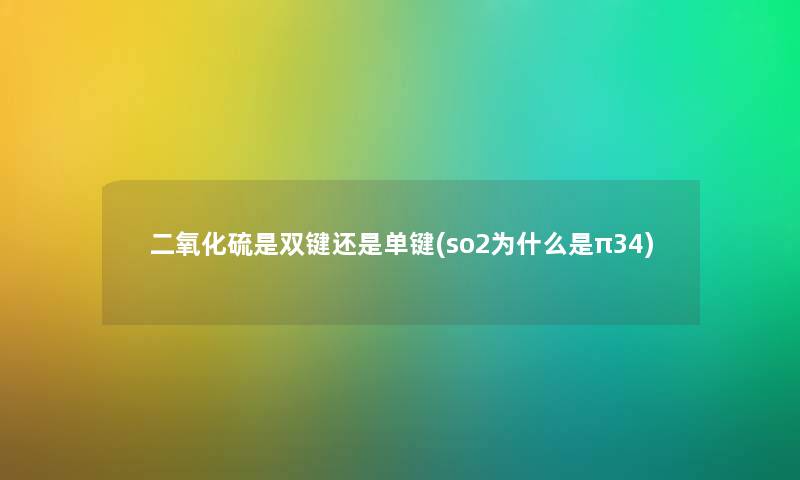 二氧化硫是双键还是单键(so2为什么是π34)